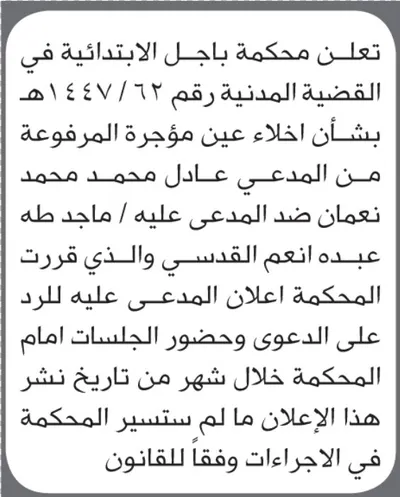 تعلن محكمة باجل الابتدائية في القضية المدنية رقم ٦٢ / ١٤٤٧هـ بشأن اخلاء عين مؤجرة المرفوعة من المدعي عادل محمد محمد نعمان ضد المدعى عليه / ماجد طه عبده انعم القدسي والذي قررت المحكمة اعلان المدعى عليه للرد على الدعوى وحضور الجلسات امام المحكمة خلال شهر من تاريخ نشر هذا الإعلان ما لم ستسير المحكمة في الاجراءات وفقاً للقانون